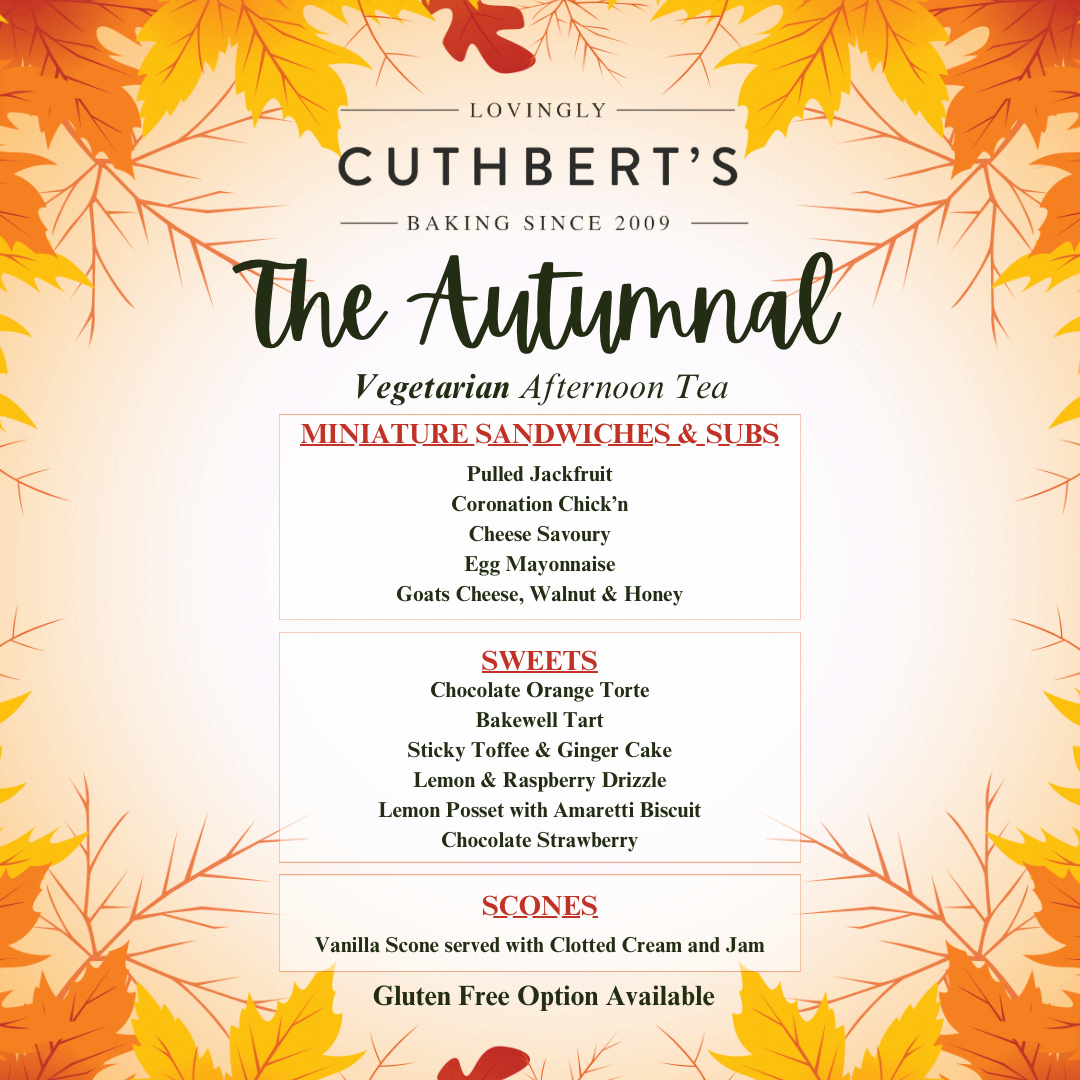 LOVINGLY
CUTHBERT'S
BAKING SINCE 2009

The Autumnal

Vegetarian Afternoon Tea

MINIATURE SANDWICHES & SUBS

Pulled Jackfruit
Coronation Chick'n
Cheese Savoury
Egg Mayonnaise
Goats Cheese, Walnut & Honey

SWEETS

Chocolate Orange Torte
Bakewell Tart
Sticky Toffee & Ginger Cake
Lemon & Raspberry Drizzle
Lemon Posset with Amaretti Biscuit
Chocolate Strawberry

SCONES

Vanilla Scone served with Clotted Cream and Jam

Gluten Free Option Available